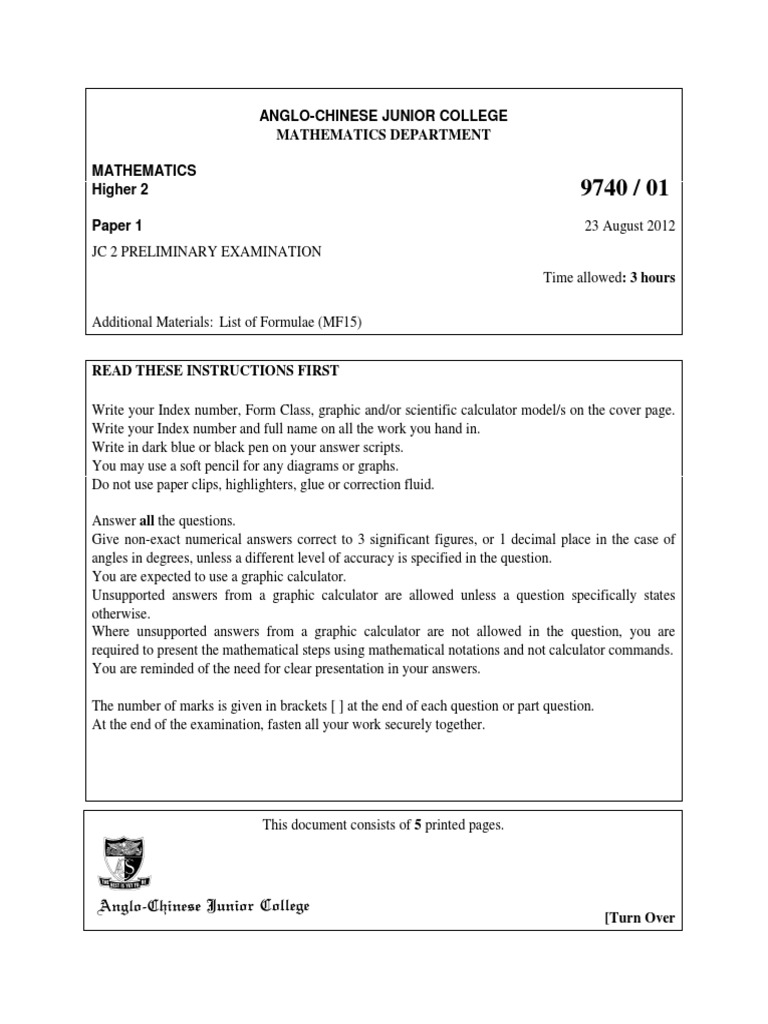 ANGLO-CHINESE JUNIOR COLLEGE
MATHEMATICS DEPARTMENT

MATHEMATICS
Higher 2

9740 / 01

Paper 1

23 August 2012

JC 2 PRELIMINARY EXAMINATION

Time allowed: 3 hours

Additional Materials: List of Formulae (MF15)

READ THESE INSTRUCTIONS FIRST

Write your Index number, Form Class, graphic and/or scientific calculator model/s on the cover page.
Write your Index number and full name on all the work you hand in.
Write in dark blue or black pen on your answer scripts.
You may use a soft pencil for any diagrams or graphs.
Do not use paper clips, highlighters, glue or correction fluid.

Answer all the questions.
Give non-exact numerical answers correct to 3 significant figures, or 1 decimal place in the case of angles in degrees, unless a different level of accuracy is specified in the question.
You are expected to use a graphic calculator.
Unsupported answers from a graphic calculator are allowed unless a question specifically states otherwise.
Where unsupported answers from a graphic calculator are not allowed in the question, you are required to present the mathematical steps using mathematical notations and not calculator commands.
You are reminded of the need for clear presentation in your answers.

The number of marks is given in brackets [ ] at the end of each question or part question.
At the end of the examination, fasten all your work securely together.

This document consists of 5 printed pages.

THE BEST IS YET TO BE

Anglo-Chinese Junior College

[Turn Over